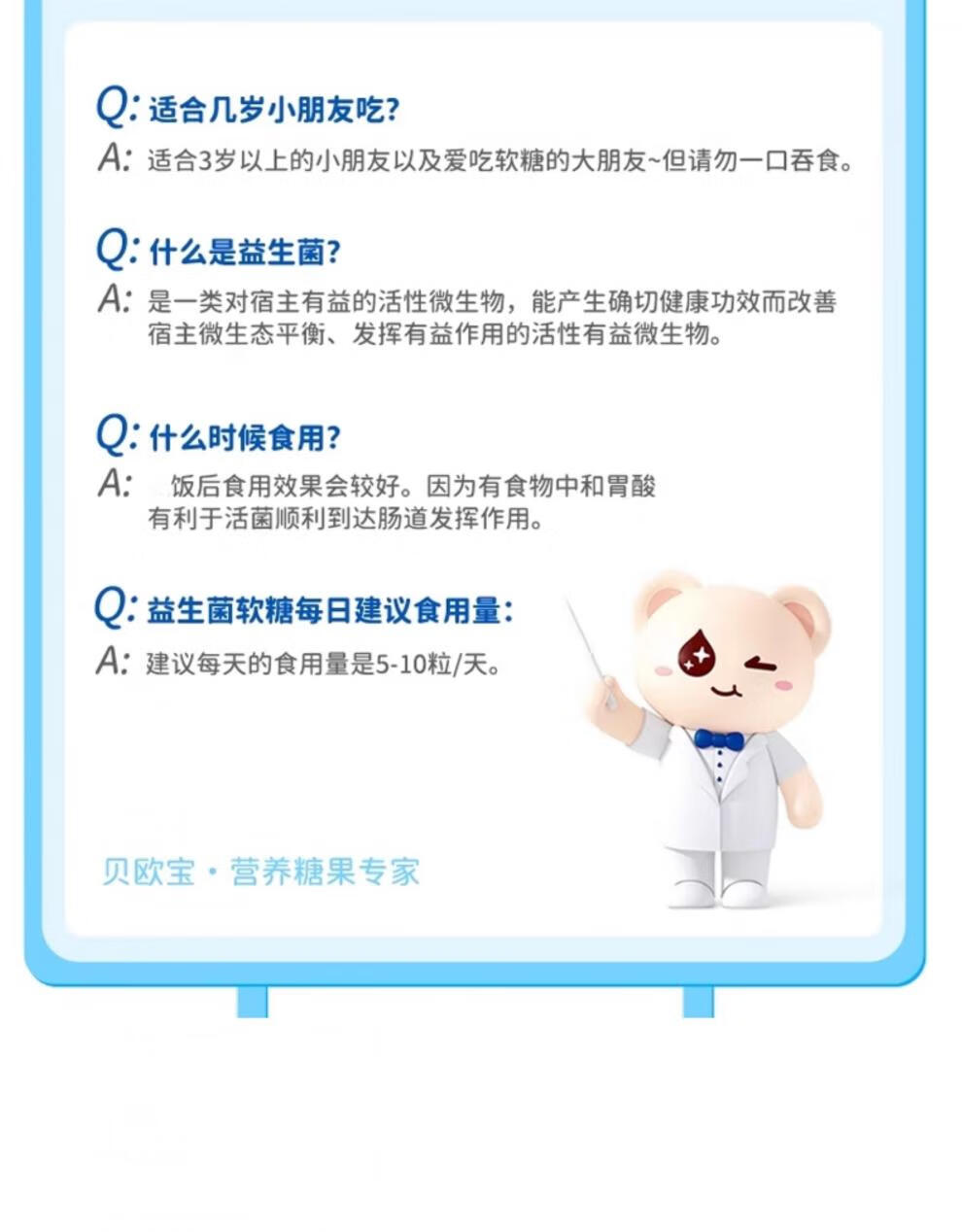 Q:适合几岁小朋友吃?

A:适合3岁以上的小朋友以及爱吃软糖的大朋友~但请勿一口吞食。

Q:什么是益生菌?

A:是一类对宿主有益的活性微生物，能产生确切健康功效而改善宿主微生态平衡、发挥有益作用的活性有益微生物。

Q:什么时候食用?

A:饭后食用效果会较好。因为有食物中和胃酸有利于活菌顺利到达肠道发挥作用。

Q:益生菌软糖每日建议食用量:

A:建议每天的食用量是5-10粒/天。

贝欧宝·营养糖果专家